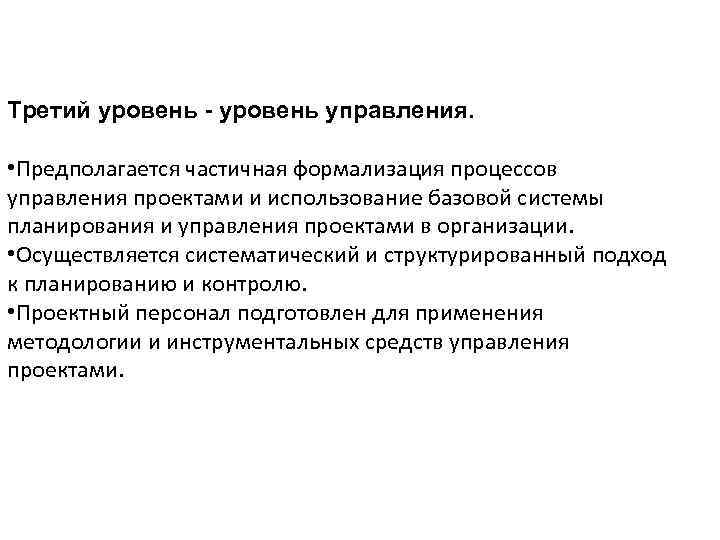 Третий уровень - уровень управления.

• Предполагается частичная формализация процессов управления проектами и использование базовой системы планирования и управления проектами в организации.
• Осуществляется систематический и структурированный подход к планированию и контролю.
• Проектный персонал подготовлен для применения методологии и инструментальных средств управления проектами.